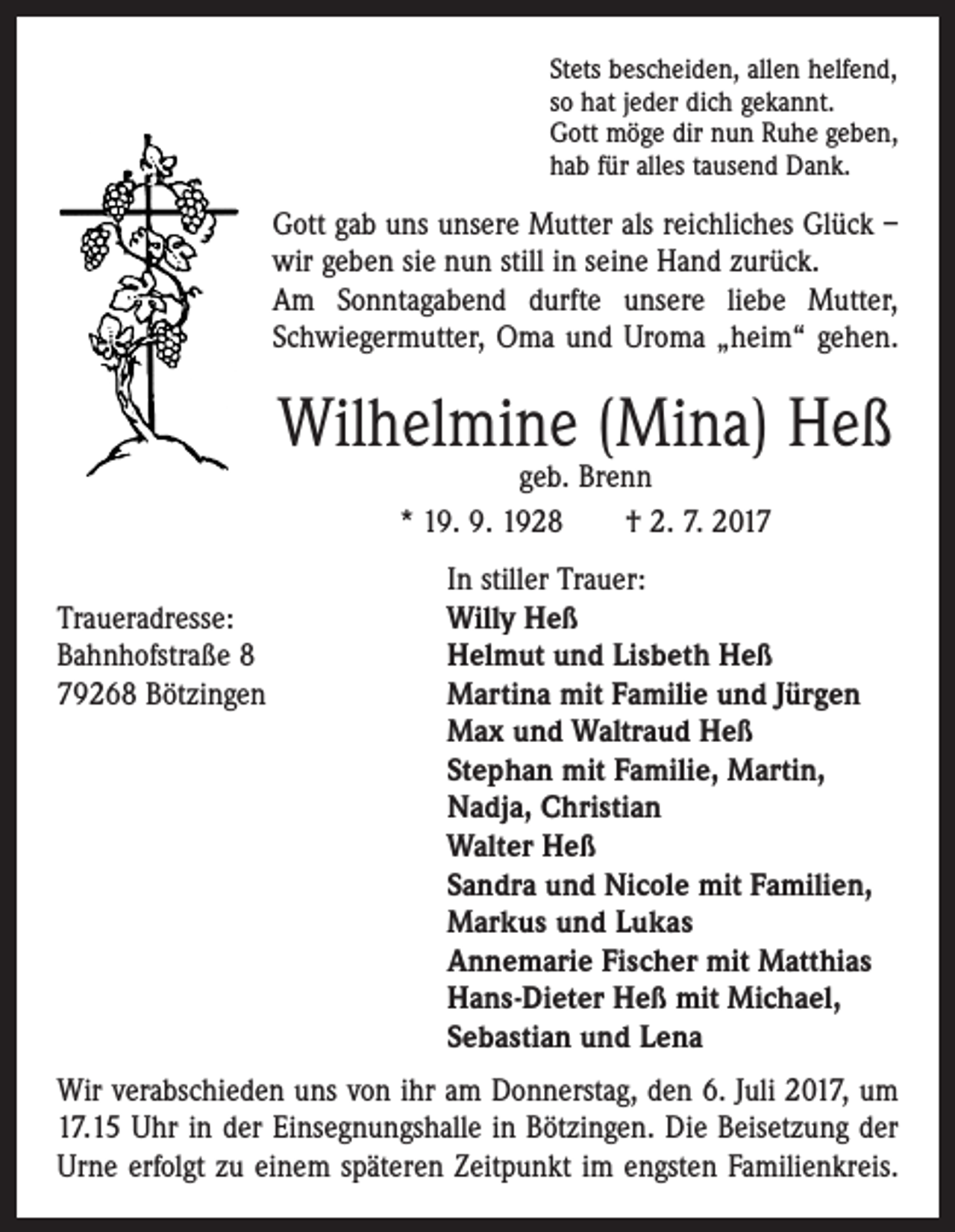 Stets bescheiden, allen helfend,
so hat jeder dich gekannt.
Gott möge dir nun Ruhe geben,
hab für alles tausend Dank.

Gott gab uns unsere Mutter als reichliches Glück – wir geben sie nun still in seine Hand zurück.
Am Sonntagabend durfte unsere liebe Mutter, Schwiegermutter, Oma und Uroma „heim“ gehen.

Wilhelmine (Mina) Heß
geb. Brenn
* 19. 9. 1928 † 2. 7. 2017

Traueradresse:
Bahnhofstraße 8
79268 Bötzingen

In stiller Trauer:
Willy Heß
Helmut und Lisbeth Heß
Martina mit Familie und Jürgen
Max und Waltraud Heß
Stephan mit Familie, Martin,
Nadja, Christian
Walter Heß
Sandra und Nicole mit Familien,
Markus und Lukas
Annemarie Fischer mit Matthias
Hans-Dieter Heß mit Michael,
Sebastian und Lena

Wir verabschieden uns von ihr am Donnerstag, den 6. Juli 2017, um 17.15 Uhr in der Einsegnungshalle in Bötzingen. Die Beisetzung der Urne erfolgt zu einem späteren Zeitpunkt im engsten Familienkreis.